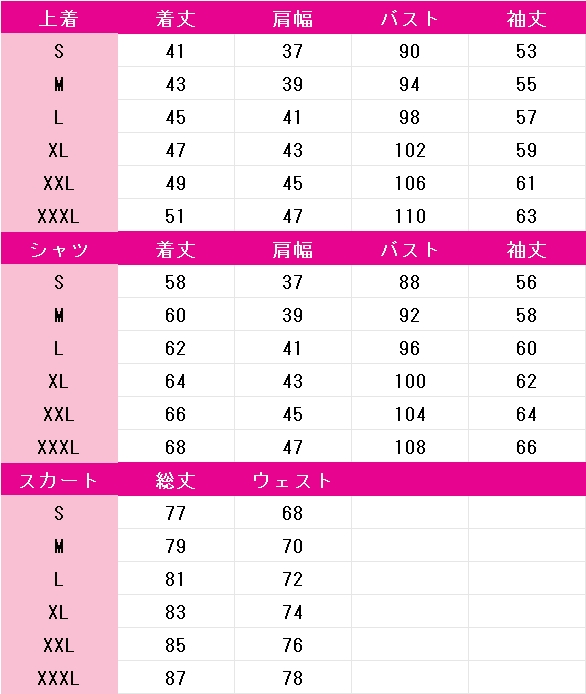 | 上着 | 着丈 | 肩幅 | バスト | 袖丈 |
|---|---|---|---|---|
| S | 41 | 37 | 90 | 53 |
| M | 43 | 39 | 94 | 55 |
| L | 45 | 41 | 98 | 57 |
| XL | 47 | 43 | 102 | 59 |
| XXL | 49 | 45 | 106 | 61 |
| XXXL | 51 | 47 | 110 | 63 |
| シャツ | 着丈 | 肩幅 | バスト | 袖丈 |
| S | 58 | 37 | 88 | 56 |
| M | 60 | 39 | 92 | 58 |
| L | 62 | 41 | 96 | 60 |
| XL | 64 | 43 | 100 | 62 |
| XXL | 66 | 45 | 104 | 64 |
| XXXL | 68 | 47 | 108 | 66 |
| スカート | 総丈 | ウェスト | | |
| S | 77 | 68 | | |
| M | 79 | 70 | | |
| L | 81 | 72 | | |
| XL | 83 | 74 | | |
| XXL | 85 | 76 | | |
| XXXL | 87 | 78 | | |